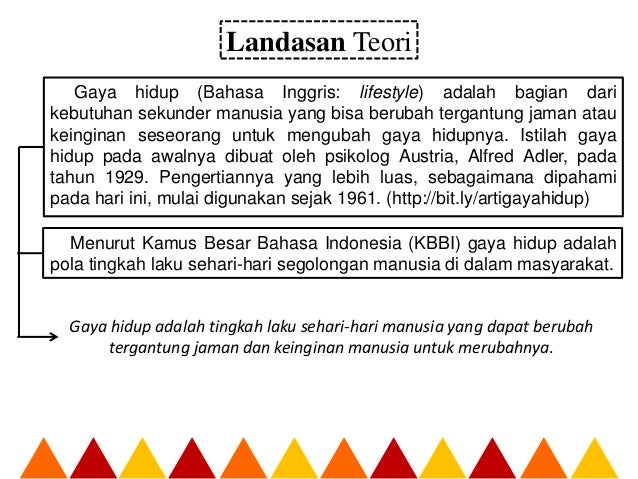 Landasan Teori

Gaya hidup (Bahasa Inggris: lifestyle) adalah bagian dari kebutuhan sekunder manusia yang bisa berubah tergantung jaman atau keinginan seseorang untuk mengubah gaya hidupnya. Istilah gaya hidup pada awalnya dibuat oleh psikolog Austria, Alfred Adler, pada tahun 1929. Pengertiannya yang lebih luas, sebagaimana dipahami pada hari ini, mulai digunakan sejak 1961. (http://bit.ly/artigayahidup)

Menurut Kamus Besar Bahasa Indonesia (KBBI) gaya hidup adalah pola tingkah laku sehari-hari segolongan manusia di dalam masyarakat.

Gaya hidup adalah tingkah laku sehari-hari manusia yang dapat berubah tergantung jaman dan keinginan manusia untuk merubahnya.